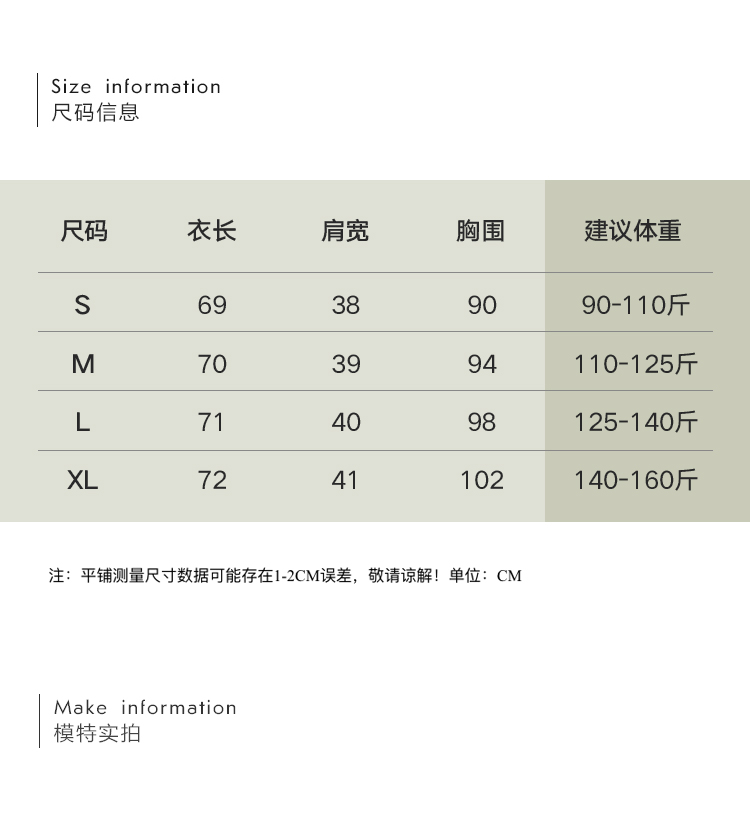 Size information
尺码信息

| 尺码 | 衣长 | 肩宽 | 胸围 | 建议体重 |
|---|---|---|---|---|
| S | 69 | 38 | 90 | 90-110斤 |
| M | 70 | 39 | 94 | 110-125斤 |
| L | 71 | 40 | 98 | 125-140斤 |
| XL | 72 | 41 | 102 | 140-160斤 |

注：平铺测量尺寸数据可能存在1-2CM误差，敬请谅解！单位：CM

Make information
模特实拍